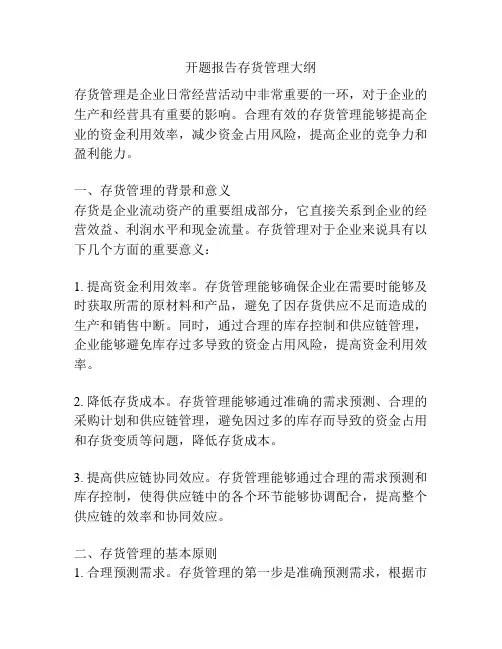 开题报告存货管理大纲

存货管理是企业日常经营活动中非常重要的一环，对于企业的生产和经营具有重要的影响。合理有效的存货管理能够提高企业的资金利用效率，减少资金占用风险，提高企业的竞争力和盈利能力。

一、存货管理的背景和意义
存货是企业流动资产的重要组成部分，它直接关系到企业的经营效益、利润水平和现金流量。存货管理对于企业来说具有以下几个方面的重要意义：

1. 提高资金利用效率。存货管理能够确保企业在需要时能够及时获取所需的原材料和产品，避免了因存货供应不足而造成的生产和销售中断。同时，通过合理的库存控制和供应链管理，企业能够避免库存过多导致的资金占用风险，提高资金利用效率。

2. 降低存货成本。存货管理能够通过准确的需求预测、合理的采购计划和供应链管理，避免因过多的库存而导致的资金占用和存货变质等问题，降低存货成本。

3. 提高供应链协同效应。存货管理能够通过合理的需求预测和库存控制，使得供应链中的各个环节能够协调配合，提高整个供应链的效率和协同效应。

二、存货管理的基本原则
1. 合理预测需求。存货管理的第一步是准确预测需求，根据市